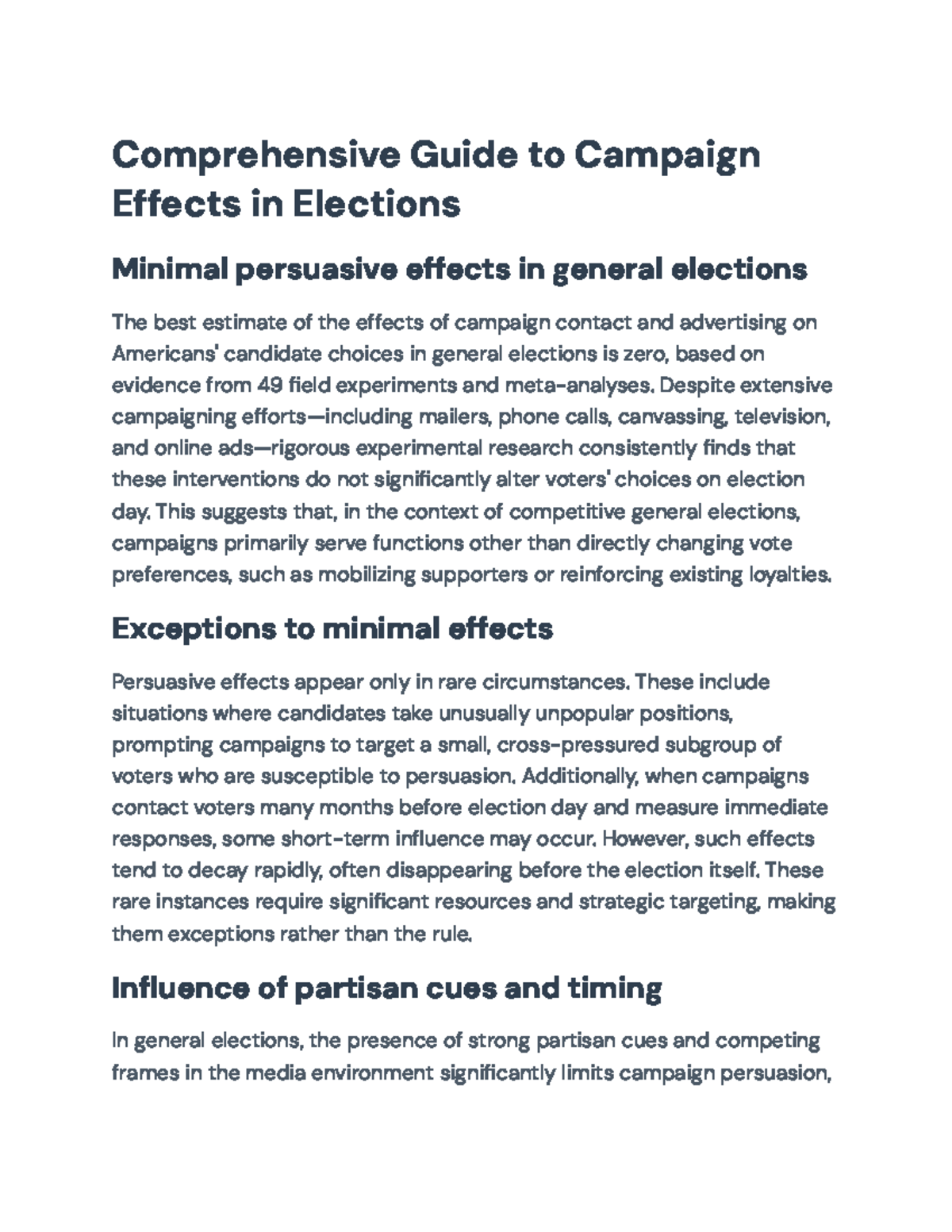 Comprehensive Guide to Campaign Effects in Elections

Minimal persuasive effects in general elections

The best estimate of the effects of campaign contact and advertising on Americans' candidate choices in general elections is zero, based on evidence from 49 field experiments and meta-analyses. Despite extensive campaigning efforts—including mailers, phone calls, canvassing, television, and online ads—rigorous experimental research consistently finds that these interventions do not significantly alter voters' choices on election day. This suggests that, in the context of competitive general elections, campaigns primarily serve functions other than directly changing vote preferences, such as mobilizing supporters or reinforcing existing loyalties.

Exceptions to minimal effects

Persuasive effects appear only in rare circumstances. These include situations where candidates take unusually unpopular positions, prompting campaigns to target a small, cross-pressured subgroup of voters who are susceptible to persuasion. Additionally, when campaigns contact voters many months before election day and measure immediate responses, some short-term influence may occur. However, such effects tend to decay rapidly, often disappearing before the election itself. These rare instances require significant resources and strategic targeting, making them exceptions rather than the rule.

Influence of partisan cues and timing

In general elections, the presence of strong partisan cues and competing frames in the media environment significantly limits campaign persuasion,